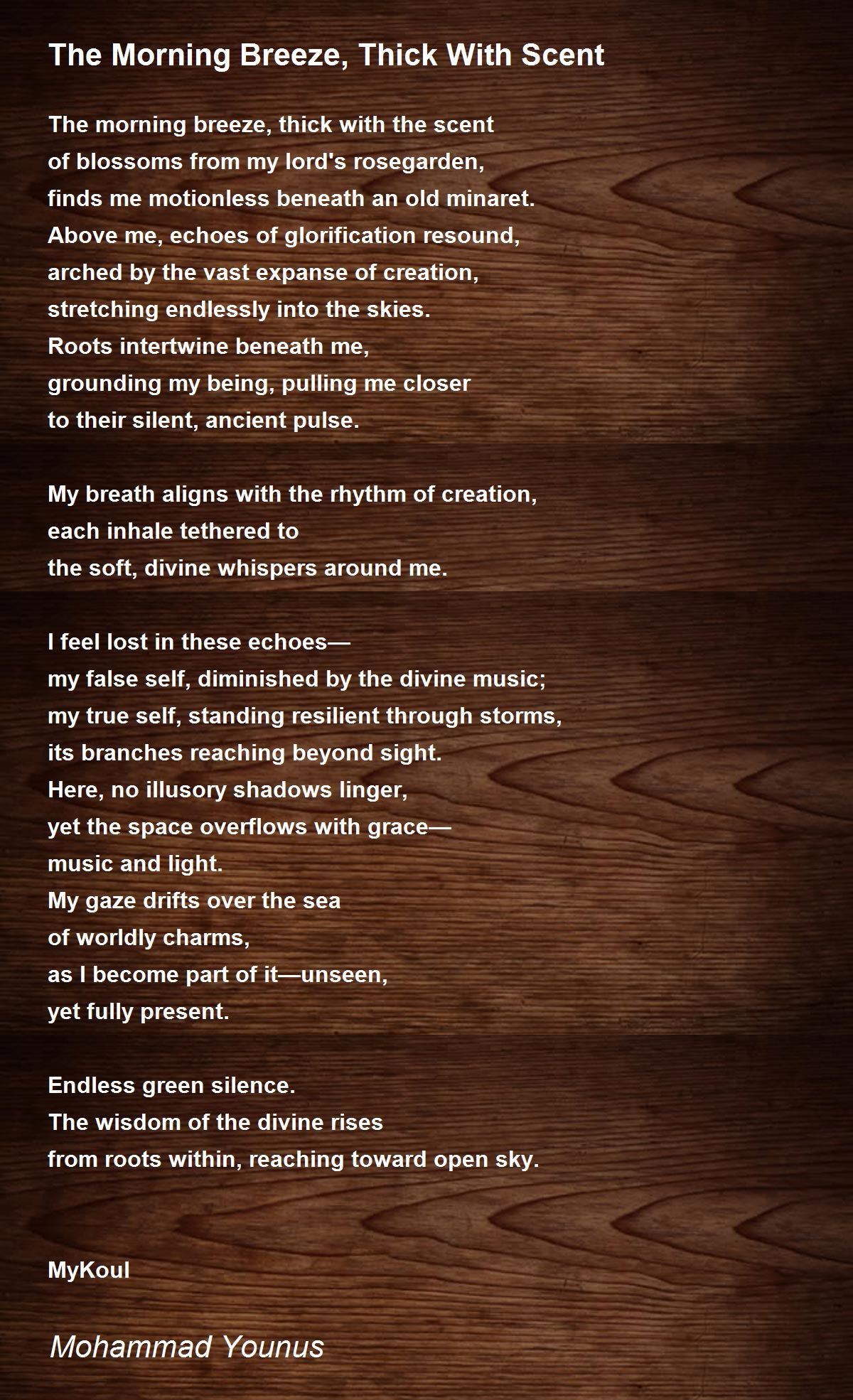 The Morning Breeze, Thick With Scent

The morning breeze, thick with the scent
of blossoms from my lord's rosegarden,
finds me motionless beneath an old minaret.
Above me, echoes of glorification resound,
arched by the vast expanse of creation,
stretching endlessly into the skies.
Roots intertwine beneath me,
grounding my being, pulling me closer
to their silent, ancient pulse.

My breath aligns with the rhythm of creation,
each inhale tethered to
the soft, divine whispers around me.

I feel lost in these echoes—
my false self, diminished by the divine music;
my true self, standing resilient through storms,
its branches reaching beyond sight.
Here, no illusory shadows linger,
yet the space overflows with grace—
music and light.
My gaze drifts over the sea
of worldly charms,
as I become part of it—unseen,
yet fully present.

Endless green silence.
The wisdom of the divine rises
from roots within, reaching toward open sky.

MyKoul

Mohammad Younus